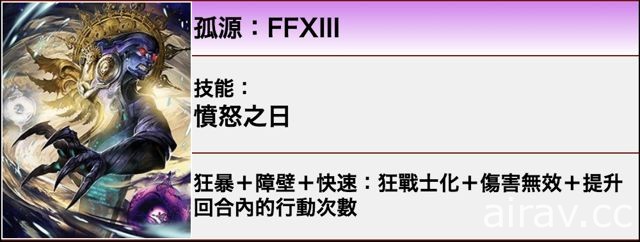 孤源：FFXIII

技能：
憤怒之日

狂暴＋障壁＋快速：狂戰士化＋傷害無效＋提升回合內的行動次數

airav.cc